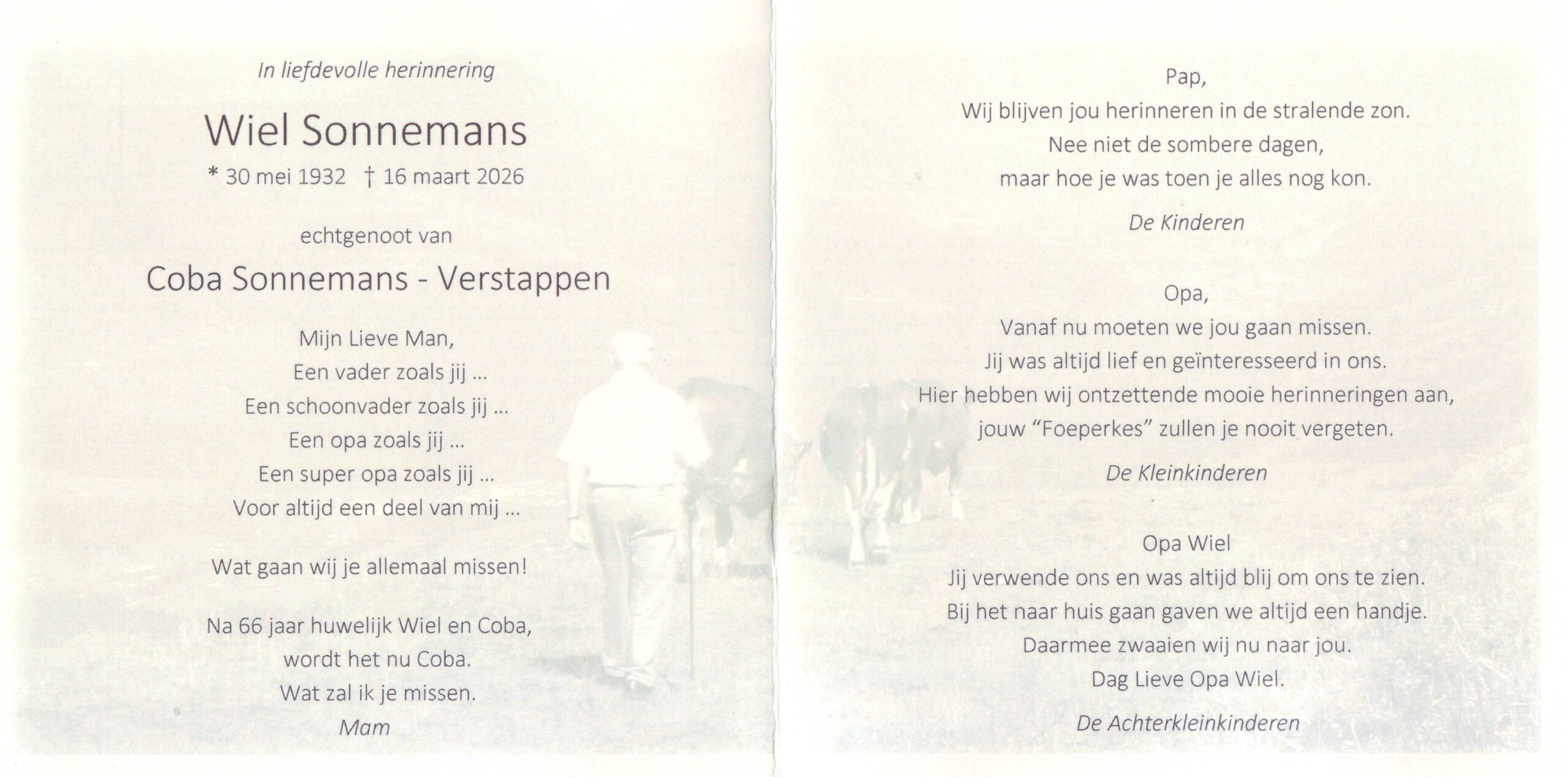 In liefdevolle herinnering

Wiel Sonnemans

* 30 mei 1932 † 16 maart 2026

echtgenoot van

Coba Sonnemans - Verstappen

Mijn Lieve Man,
Een vader zoals jij ...
Een schoonvader zoals jij ...
Een opa zoals jij ...
Een super opa zoals jij ...
Voor altijd een deel van mij ...

Wat gaan wij je allemaal missen!

Na 66 jaar huwelijk Wiel en Coba,
wordt het nu Coba.
Wat zal ik je missen.
Mam

Pap,
Wij blijven jou herinneren in de stralende zon.
Nee niet de sombere dagen,
maar hoe je was toen je alles nog kon.

De Kinderen

Opa,
Vanaf nu moeten we jou gaan missen.
Jij was altijd lief en geïnteresseerd in ons.
Hier hebben wij ontzettende mooie herinneringen aan,
jouw "Foeperkes" zullen je nooit vergeten.

De Kleinkinderen

Opa Wiel
Jij verwende ons en was altijd blij om ons te zien.
Bij het naar huis gaan gaven we altijd een handje.
Daarmee zwaaien wij nu naar jou.
Dag Lieve Opa Wiel.

De Achterkleinkinderen